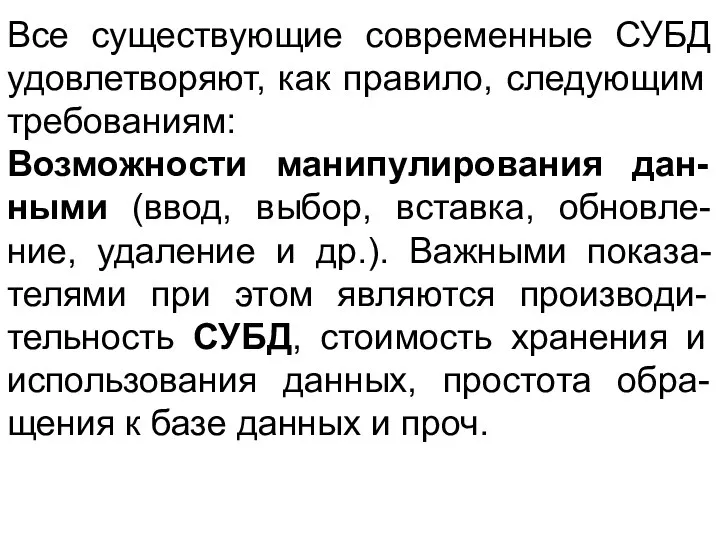 Все существующие современные СУБД удовлетворяют, как правило, следующим требованиям:
Возможности манипулирования данными (ввод, выбор, вставка, обновление, удаление и др.). Важными показателями при этом являются производительность СУБД, стоимость хранения и использования данных, простота обращения к базе данных и проч.